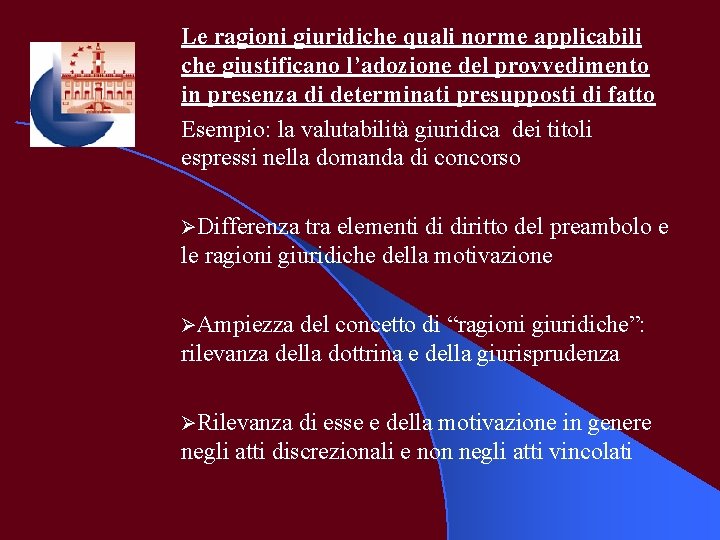 Le ragioni giuridiche quali norme applicabili che giustificano l'adozione del provvedimento in presenza di determinati presupposti di fatto

Esempio: la valutabilità giuridica dei titoli espressi nella domanda di concorso

➢Differenza tra elementi di diritto del preambolo e le ragioni giuridiche della motivazione

➢Ampiezza del concetto di "ragioni giuridiche": rilevanza della dottrina e della giurisprudenza

➢Rilevanza di esse e della motivazione in genere negli atti discrezionali e non negli atti vincolati